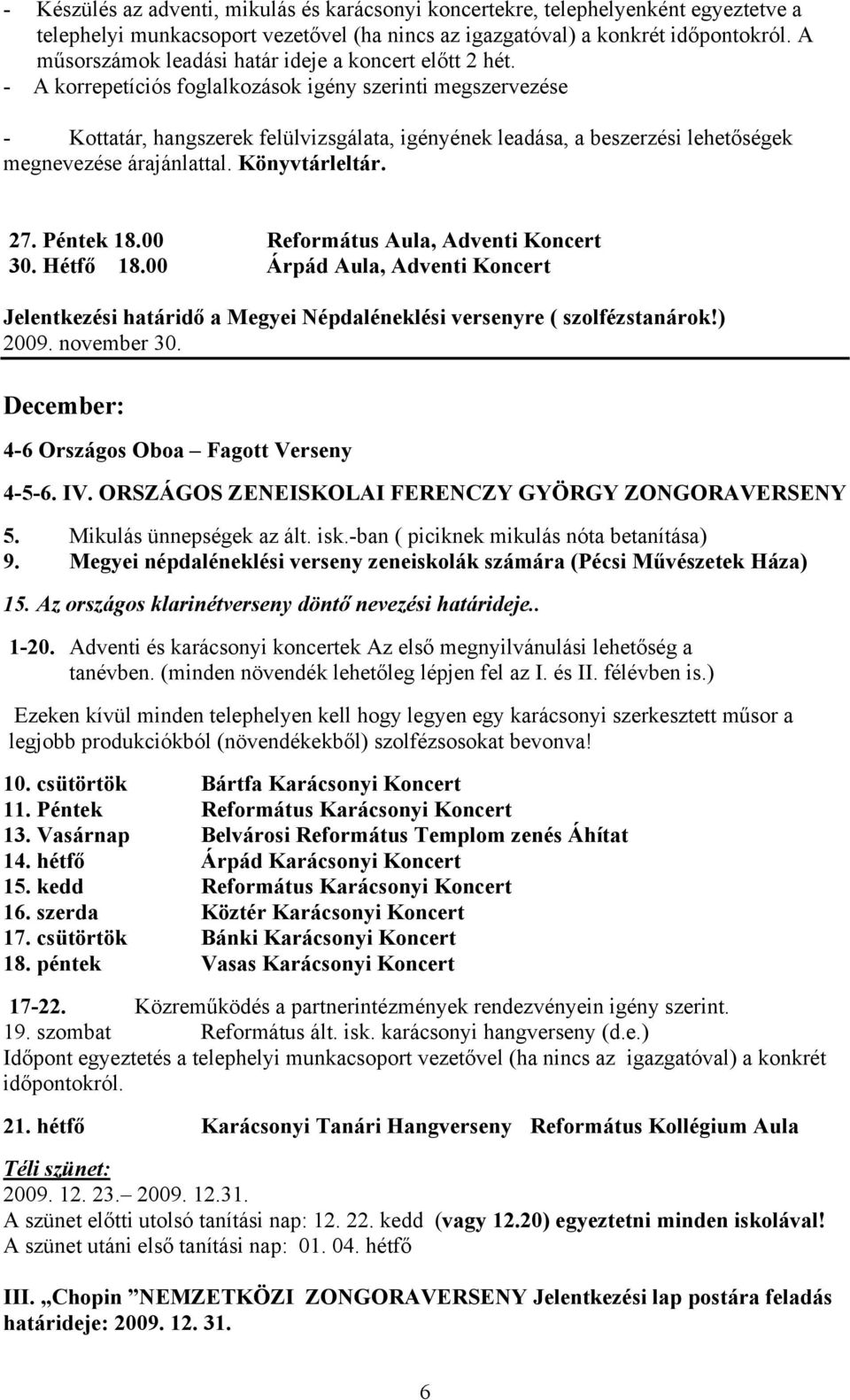 - Készülés az adventi, mikulás és karácsonyi koncertekre, telephelyenként egyeztetve a telephelyi munkacsoport vezetővel (ha nincs az igazgatóval) a konkrét időpontokról. A műsorszámok leadási határ ideje a koncert előtt 2 hét.
- A korrepetíciós foglalkozások igény szerinti megszervezése

- Kottatár, hangszerek felülvizsgálata, igényének leadása, a beszerzési lehetőségek megnevezése árajánlattal. Könyvtárleltár.

27. Péntek 18.00 Református Aula, Adventi Koncert
30. Hétfő 18.00 Árpád Aula, Adventi Koncert

Jelentkezési határidő a Megyei Népdaléneklési versenyre ( szolfézstanárok!) 2009. november 30.

December:

4-6 Országos Oboa – Fagott Verseny

4-5-6. IV. ORSZÁGOS ZENEISKOLAI FERENCZY GYÖRGY ZONGORAVERSENY

5. Mikulás ünnepségek az ált. isk.-ban ( piciknek mikulás nóta betanítása)
9. Megyei népdaléneklési verseny zeneiskolák számára (Pécsi Művészetek Háza)

15. Az országos klarinétverseny döntő nevezési határideje..

1-20. Adventi és karácsonyi koncertek Az első megnyilvánulási lehetőség a tanévben. (minden növendék lehetőleg lépjen fel az I. és II. félévben is.)

Ezeken kívül minden telephelyen kell hogy legyen egy karácsonyi szerkesztett műsor a legjobb produkciókból (növendékekből) szolfézsosokat bevonva!

10. csütörtök Bártfa Karácsonyi Koncert
11. Péntek Református Karácsonyi Koncert
13. Vasárnap Belvárosi Református Templom zenés Áhítat
14. hétfő Árpád Karácsonyi Koncert
15. kedd Református Karácsonyi Koncert
16. szerda Köztér Karácsonyi Koncert
17. csütörtök Bánki Karácsonyi Koncert
18. péntek Vasas Karácsonyi Koncert

17-22. Közreműködés a partnerintézmények rendezvényein igény szerint.
19. szombat Református ált. isk. karácsonyi hangverseny (d.e.)
Időpont egyeztetés a telephelyi munkacsoport vezetővel (ha nincs az igazgatóval) a konkrét időpontokról.

21. hétfő Karácsonyi Tanári Hangverseny Református Kollégium Aula

Téli szünet:
2009. 12. 23.– 2009. 12.31.
A szünet előtti utolsó tanítási nap: 12. 22. kedd (vagy 12.20) egyeztetni minden iskolával!
A szünet utáni első tanítási nap: 01. 04. hétfő

III. „Chopin ”NEMZETKÖZI ZONGORAVERSENY Jelentkezési lap postára feladás határideje: 2009. 12. 31.

6